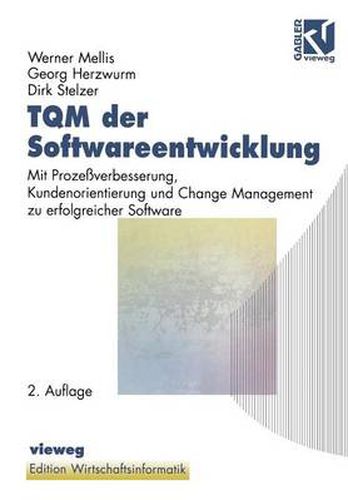 GABLER vieweg

Werner Mellis
Georg Herzwurm
Dirk Stelzer

TQM der Softwareentwicklung

Mit Prozeßverbesserung, Kundenorientierung und Change Management zu erfolgreicher Software

2. Auflage

vieweg
Edition Wirtschaftsinformatik